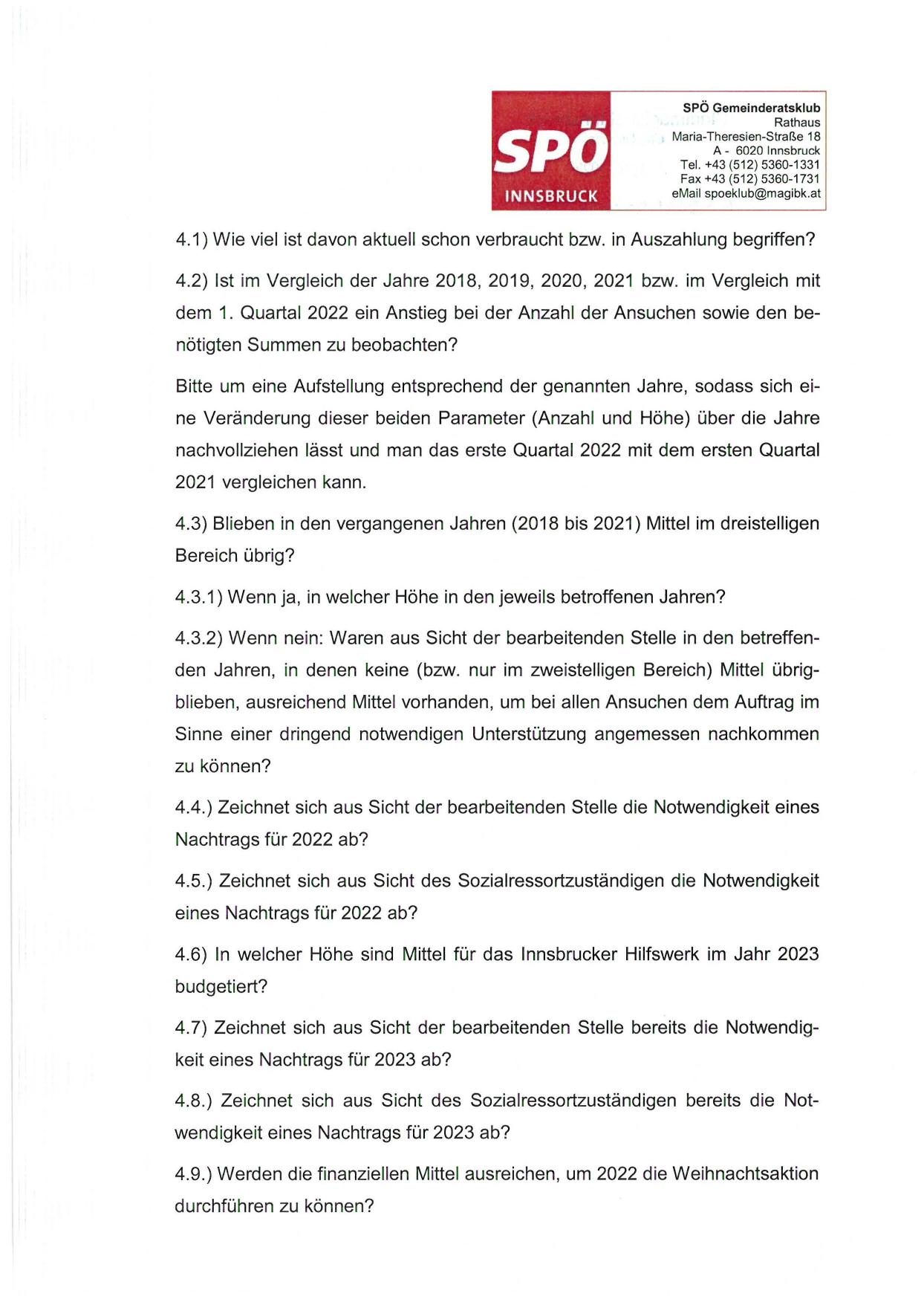 SPÖ
INNSBRUCK

SPÖ Gemeinderatsklub
Rathaus
Maria-Theresien-Straße 18
A - 6020 Innsbruck
Tel. +43 (512) 5360-1331
Fax +43 (512) 5360-1731
eMail spoeklub@magibk.at

4.1) Wie viel ist davon aktuell schon verbraucht bzw. in Auszahlung begriffen?

4.2) Ist im Vergleich der Jahre 2018, 2019, 2020, 2021 bzw. im Vergleich mit dem 1. Quartal 2022 ein Anstieg bei der Anzahl der Ansuchen sowie den benötigten Summen zu beobachten?

Bitte um eine Aufstellung entsprechend der genannten Jahre, sodass sich eine Veränderung dieser beiden Parameter (Anzahl und Höhe) über die Jahre nachvollziehen lässt und man das erste Quartal 2022 mit dem ersten Quartal 2021 vergleichen kann.

4.3) Blieben in den vergangenen Jahren (2018 bis 2021) Mittel im dreistelligen Bereich übrig?

4.3.1) Wenn ja, in welcher Höhe in den jeweils betroffenen Jahren?

4.3.2) Wenn nein: Waren aus Sicht der bearbeitenden Stelle in den betreffenden Jahren, in denen keine (bzw. nur im zweistelligen Bereich) Mittel übrigblieben, ausreichend Mittel vorhanden, um bei allen Ansuchen dem Auftrag im Sinne einer dringend notwendigen Unterstützung angemessen nachkommen zu können?

4.4.) Zeichnet sich aus Sicht der bearbeitenden Stelle die Notwendigkeit eines Nachtrags für 2022 ab?

4.5.) Zeichnet sich aus Sicht des Sozialressortzuständigen die Notwendigkeit eines Nachtrags für 2022 ab?

4.6) In welcher Höhe sind Mittel für das Innsbrucker Hilfswerk im Jahr 2023 budgetiert?

4.7) Zeichnet sich aus Sicht der bearbeitenden Stelle bereits die Notwendigkeit eines Nachtrags für 2023 ab?

4.8.) Zeichnet sich aus Sicht des Sozialressortzuständigen bereits die Notwendigkeit eines Nachtrags für 2023 ab?

4.9.) Werden die finanziellen Mittel ausreichen, um 2022 die Weihnachtsaktion durchführen zu können?